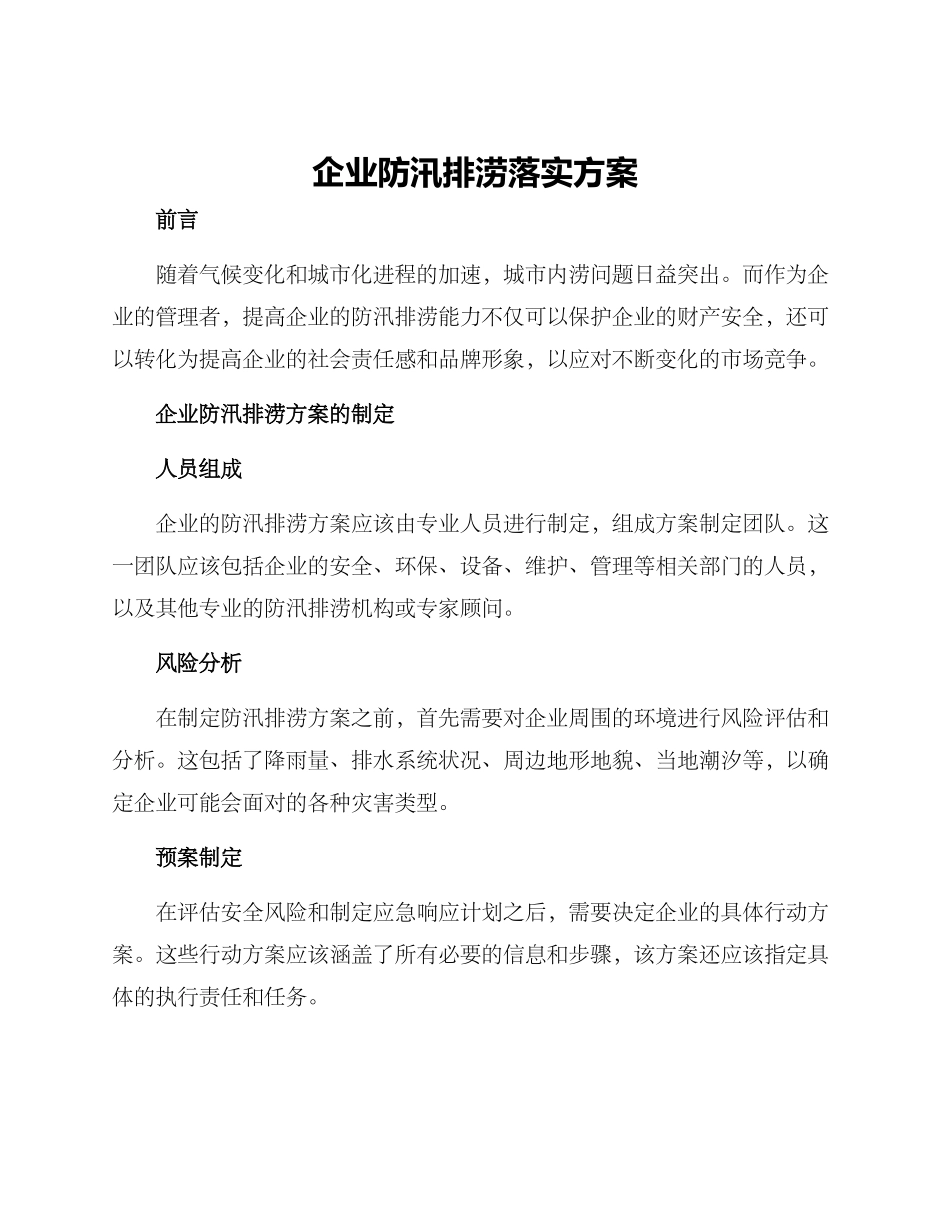 企业防汛排涝落实方案

前言

随着气候变化和城市化进程的加速，城市内涝问题日益突出。而作为企业的管理者，提高企业的防汛排涝能力不仅可以保护企业的财产安全，还可以转化为提高企业的社会责任感和品牌形象，以应对不断变化的市场竞争。

企业防汛排涝方案的制定

人员组成

企业的防汛排涝方案应该由专业人员进行制定，组成方案制定团队。这一团队应该包括企业的安全、环保、设备、维护、管理等相关部门的人员，以及其他专业的防汛排涝机构或专家顾问。

风险分析

在制定防汛排涝方案之前，首先需要对企业周围的环境进行风险评估和分析。这包括了降雨量、排水系统状况、周边地形地貌、当地潮汐等，以确定企业可能会面对的各种灾害类型。

预案制定

在评估安全风险和制定应急响应计划之后，需要决定企业的具体行动方案。这些行动方案应该涵盖了所有必要的信息和步骤，该方案还应该指定具体的执行责任和任务。